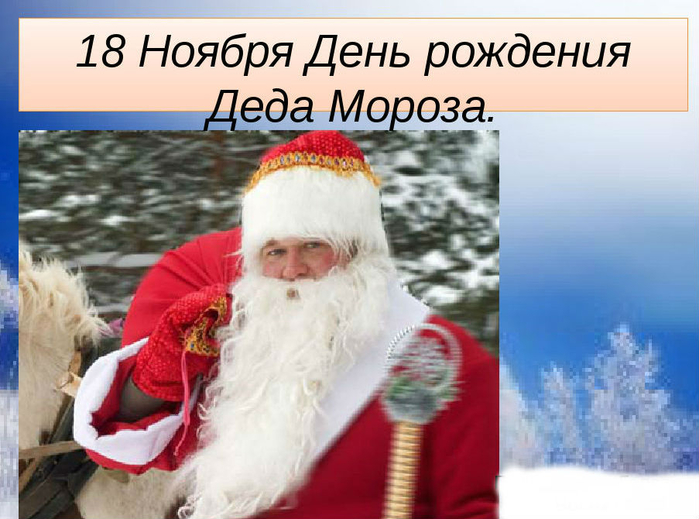 18 Ноября День рождения Деда Мороза.